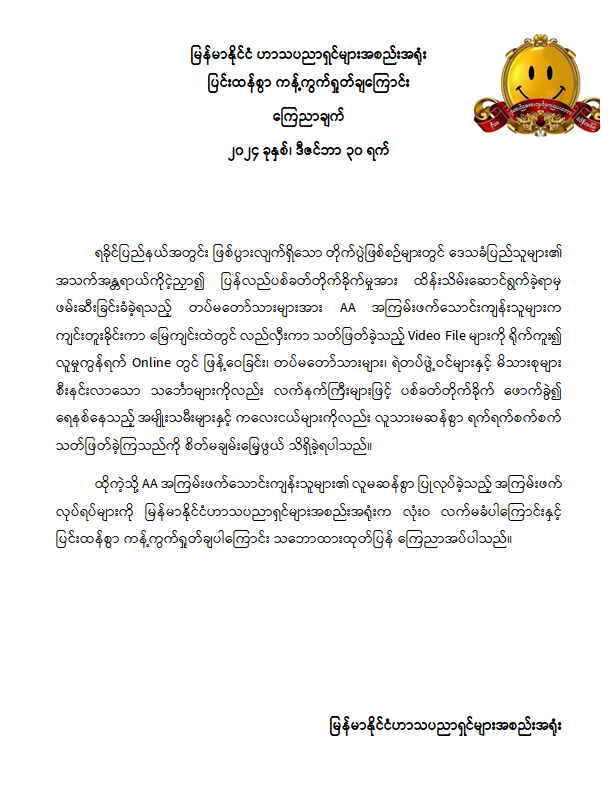 မြန်မာနိုင်ငံ ဟာသပညာရှင်များအစည်းအရုံး
ပြင်းထန်စွာ ကန့်ကွက်ရှုတ်ချကြောင်း
ကြေညာချက်
၂၀၂၄ ခုနှစ်၊ ဒီဇင်ဘာ ၃၀ ရက်

ရခိုင်ပြည်နယ်အတွင်း ဖြစ်ပွားလျက်ရှိသော တိုက်ပွဲဖြစ်စဉ်များတွင် ဒေသခံပြည်သူများ၏ အသက်အန္တရာယ်ကိုငဲ့ညှာ၍ ပြန်လည်ပစ်ခတ်တိုက်ခိုက်မှုအား ထိန်းသိမ်းဆောင်ရွက်ခဲ့ရာမှ ဖမ်းဆီးခြင်းခံခဲ့ရသည့် တပ်မတော်သားများအား AA အကြမ်းဖက်သောင်းကျန်းသူများက ကျင်းတူးခိုင်းကာ မြေကျင်းထဲတွင် လည်လှီးကာ သတ်ဖြတ်ခဲ့သည့် Video File များကို ရိုက်ကူး၍ လူမှုကွန်ရက် Online တွင် ဖြန့်ဝေခြင်း၊ တပ်မတော်သားများ၊ ရဲတပ်ဖွဲ့ဝင်များနှင့် မိသားစုများ စီးနင်းလာသော သင်္ဘောများကိုလည်း လက်နက်ကြီးများဖြင့် ပစ်ခတ်တိုက်ခိုက် ဖောက်ခွဲ၍ ရေနစ်နေသည့် အမျိုးသမီးများနှင့် ကလေးငယ်များကိုလည်း လူသားမဆန်စွာ ရက်ရက်စက်စက် သတ်ဖြတ်ခဲ့ကြသည်ကို စိတ်မချမ်းမြေ့ဖွယ် သိရှိခဲ့ရပါသည်။

ထိုကဲ့သို့ AA အကြမ်းဖက်သောင်းကျန်းသူများ၏ လူမဆန်စွာ ပြုလုပ်ခဲ့သည့် အကြမ်းဖက် လုပ်ရပ်များကို မြန်မာနိုင်ငံဟာသပညာရှင်များအစည်းအရုံးက လုံးဝ လက်မခံပါကြောင်းနှင့် ပြင်းထန်စွာ ကန့်ကွက်ရှုတ်ချပါကြောင်း သဘောထားထုတ်ပြန် ကြေညာအပ်ပါသည်။

မြန်မာနိုင်ငံဟာသပညာရှင်များအစည်းအရုံး